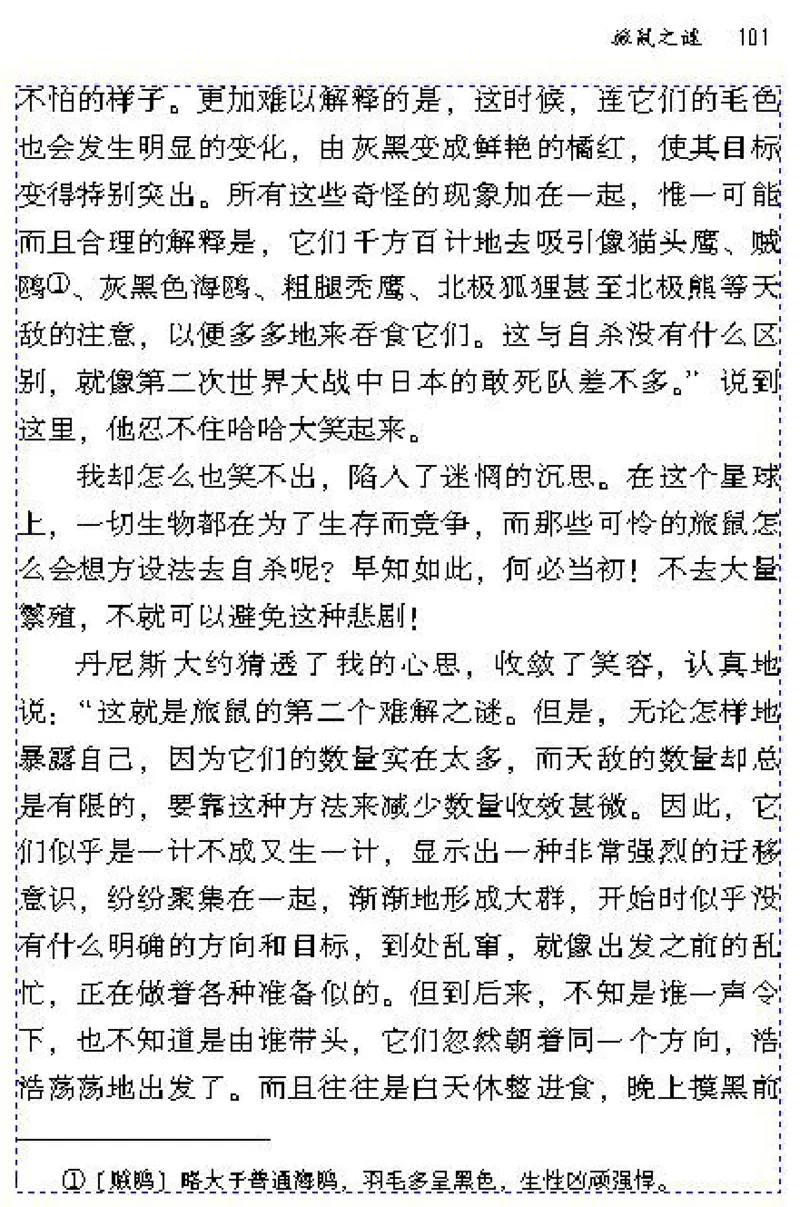 旅鼠之谜　101

不怕的样子。更加难以解释的是，这时候，连它们的毛色也会发生明显的变化，由灰黑变成鲜艳的橘红，使其目标变得特别突出。所有这些奇怪的现象加在一起，惟一可能而且合理的解释是，它们千方百计地去吸引像猫头鹰、贼鸥①、灰黑色海鸥、粗腿秃鹰、北极狐狸甚至北极熊等天敌的注意，以便多多地来吞食它们。这与自杀没有什么区别，就像第二次世界大战中日本的敢死队差不多。”说到这里，他忍不住哈哈大笑起来。

我却怎么也笑不出，陷入了迷惘的沉思。在这个星球上，一切生物都在为了生存而竞争，而那些可怜的旅鼠怎么会想方设法去自杀呢？早知如此，何必当初！不去大量繁殖，不就可以避免这种悲剧！

丹尼斯大约猜透了我的心思，收敛了笑容，认真地说：“这就是旅鼠的第二个难解之谜。但是，无论怎样地暴露自己，因为它们的数量实在太多，而天敌的数量却总是有限的，要靠这种方法来减少数量收效甚微。因此，它们似乎是一计不成又生一计，显示出一种非常强烈的迁移意识，纷纷聚集在一起，渐渐地形成大群，开始时似乎没有什么明确的方向和目标，到处乱窜，就像出发之前的乱忙，正在做着各种准备似的。但到后来，不知是谁一声令下，也不知道是由谁带头，它们忽然朝着同一个方向，浩浩荡荡地出发了。而且往往是白天休整进食，晚上摸黑前

①〔贼鸥〕略大于普通海鸥，羽毛多呈黑色，生性凶顽强悍。